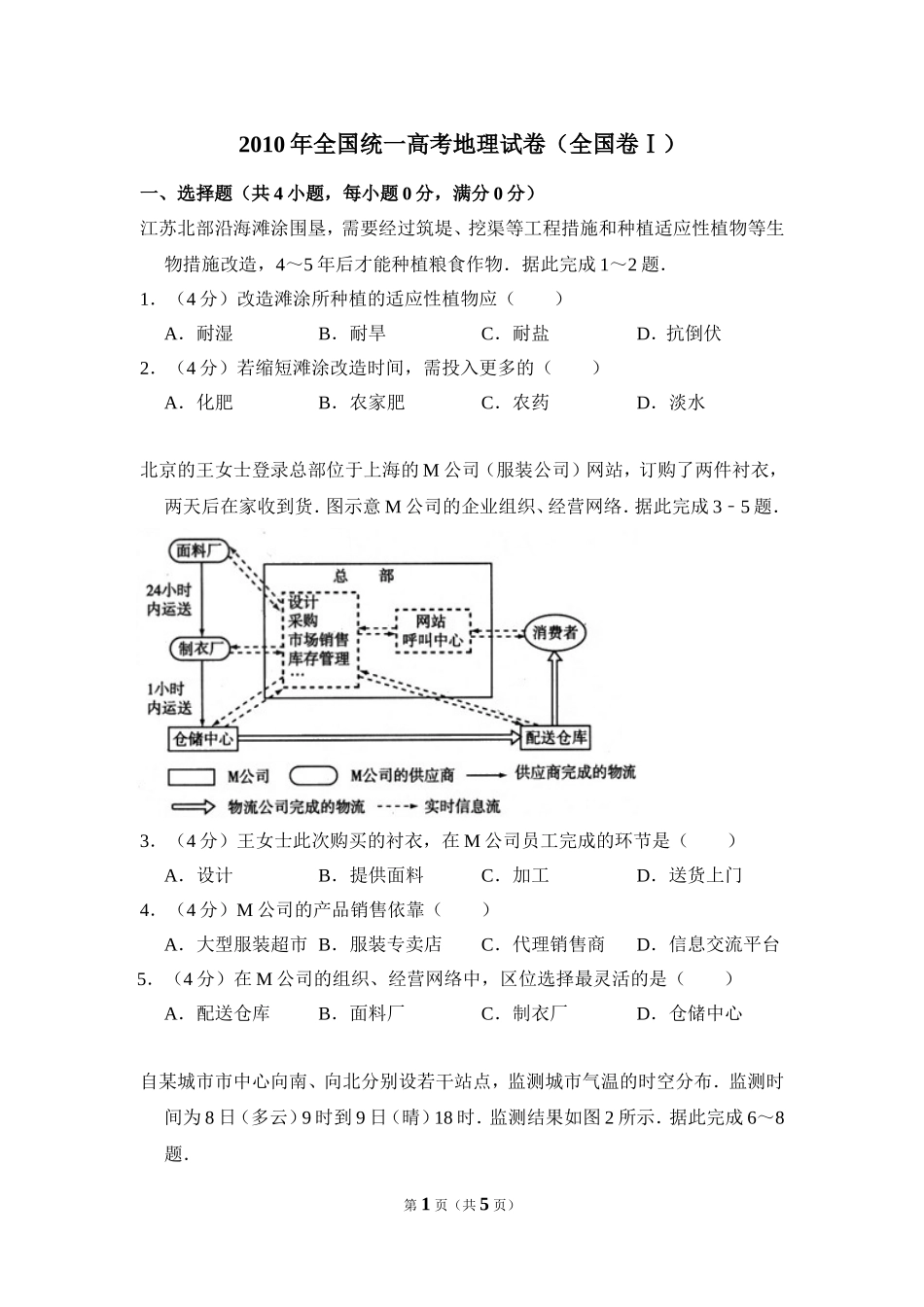 2010 年全国统一高考地理试卷（全国卷Ⅰ）

一、选择题（共 4 小题，每小题 0 分，满分 0 分）

江苏北部沿海滩涂围垦，需要经过筑堤、挖渠等工程措施和种植适应性植物等生物措施改造，4～5 年后才能种植粮食作物．据此完成 1～2 题．

1．（4 分）改造滩涂所种植的适应性植物应（　　）

A．耐湿　　B．耐旱　　C．耐盐　　D．抗倒伏

2．（4 分）若缩短滩涂改造时间，需投入更多的（　　）

A．化肥　　B．农家肥　　C．农药　　D．淡水

北京的王女士登录总部位于上海的 M 公司（服装公司）网站，订购了两件衬衣，两天后在家收到货．图示意 M 公司的企业组织、经营网络．据此完成 3﹣5 题．

面料厂
24小时内运送
制衣厂
1小时内运送
仓储中心
总　部
设计
采购
市场销售
库存管理
…
网站
呼叫中心
消费者
配送仓库
M公司
M公司的供应商
供应商完成的物流
物流公司完成的物流
实时信息流

3．（4 分）王女士此次购买的衬衣，在 M 公司员工完成的环节是（　　）

A．设计　　B．提供面料　　C．加工　　D．送货上门

4．（4 分）M 公司的产品销售依靠（　　）

A．大型服装超市　B．服装专卖店　　C．代理销售商　　D．信息交流平台

5．（4 分）在 M 公司的组织、经营网络中，区位选择最灵活的是（　　）

A．配送仓库　　B．面料厂　　C．制衣厂　　D．仓储中心

自某城市市中心向南、向北分别设若干站点，监测城市气温的时空分布．监测时间为 8 日（多云）9 时到 9 日（晴）18 时．监测结果如图 2 所示．据此完成 6～8 题．

第 1 页（共 5 页）